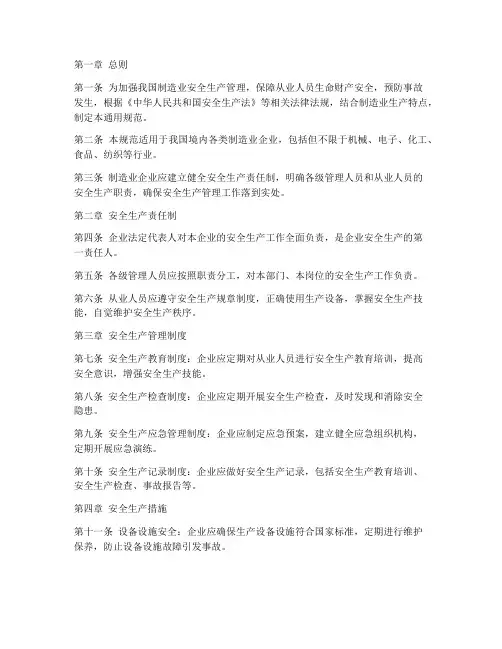 第一章 总则

第一条 为加强我国制造业安全生产管理，保障从业人员生命财产安全，预防事故发生，根据《中华人民共和国安全生产法》等相关法律法规，结合制造业生产特点，制定本通用规范。

第二条 本规范适用于我国境内各类制造业企业，包括但不限于机械、电子、化工、食品、纺织等行业。

第三条 制造业企业应建立健全安全生产责任制，明确各级管理人员和从业人员的安全生产职责，确保安全生产管理工作落到实处。

第二章 安全生产责任制

第四条 企业法定代表人对本企业的安全生产工作全面负责，是企业安全生产的第一责任人。

第五条 各级管理人员应按照职责分工，对本部门、本岗位的安全生产工作负责。

第六条 从业人员应遵守安全生产规章制度，正确使用生产设备，掌握安全生产技能，自觉维护安全生产秩序。

第三章 安全生产管理制度

第七条 安全生产教育制度：企业应定期对从业人员进行安全生产教育培训，提高安全意识，增强安全生产技能。

第八条 安全生产检查制度：企业应定期开展安全生产检查，及时发现和消除安全隐患。

第九条 安全生产应急管理制度：企业应制定应急预案，建立健全应急组织机构，定期开展应急演练。

第十条 安全生产记录制度：企业应做好安全生产记录，包括安全生产教育培训、安全生产检查、事故报告等。

第四章 安全生产措施

第十一条 设备设施安全：企业应确保生产设备设施符合国家标准，定期进行维护保养，防止设备设施故障引发事故。